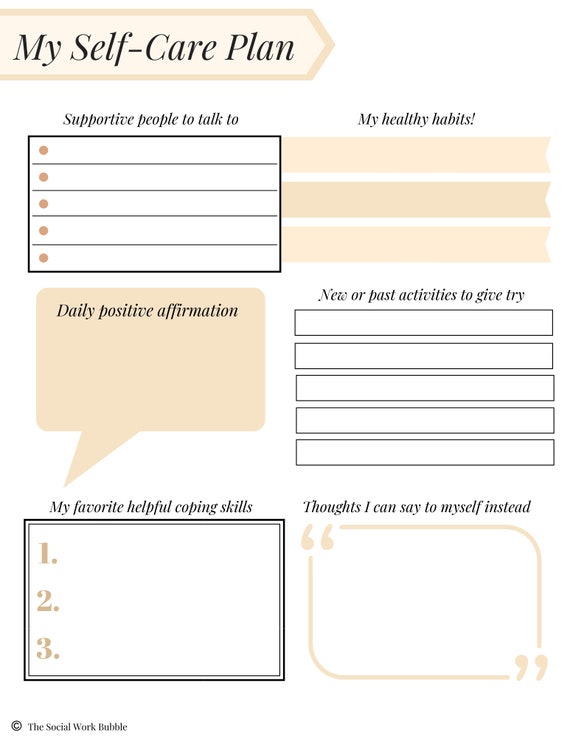 My Self-Care Plan

Supportive people to talk to

My healthy habits!

Daily positive affirmation

New or past activities to give try

My favorite helpful coping skills

1.

2.

3.

Thoughts I can say to myself instead

“

”

© The Social Work Bubble